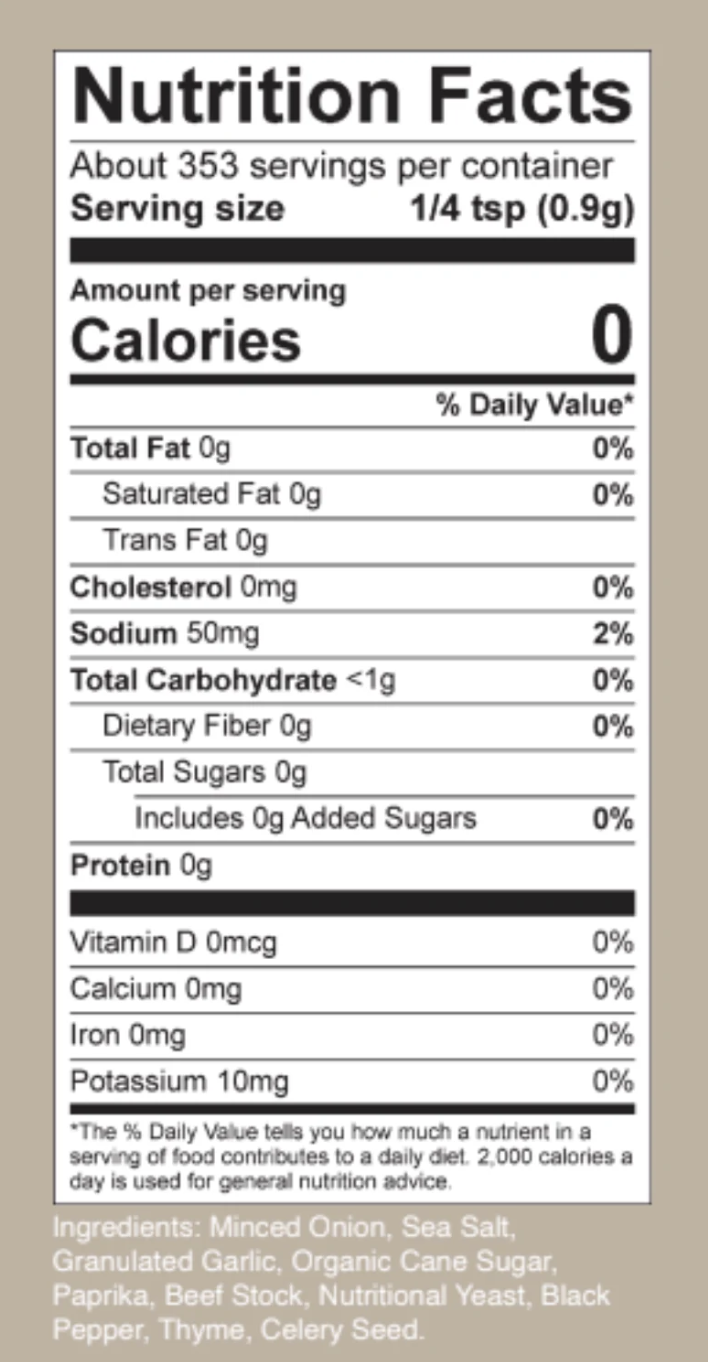 Nutrition Facts

About 353 servings per container

Serving size 1/4 tsp (0.9g)

Amount per serving

Calories 0

% Daily Value*

Total Fat 0g 0%

Saturated Fat 0g 0%

Trans Fat 0g

Cholesterol 0mg 0%

Sodium 50mg 2%

Total Carbohydrate <1g 0%

Dietary Fiber 0g 0%

Total Sugars 0g

Includes 0g Added Sugars 0%

Protein 0g

Vitamin D 0mcg 0%

Calcium 0mg 0%

Iron 0mg 0%

Potassium 10mg 0%

*The % Daily Value tells you how much a nutrient in a serving of food contributes to a daily diet. 2,000 calories a day is used for general nutrition advice.

Ingredients: Minced Onion, Sea Salt, Granulated Garlic, Organic Cane Sugar, Paprika, Beef Stock, Nutritional Yeast, Black Pepper, Thyme, Celery Seed.